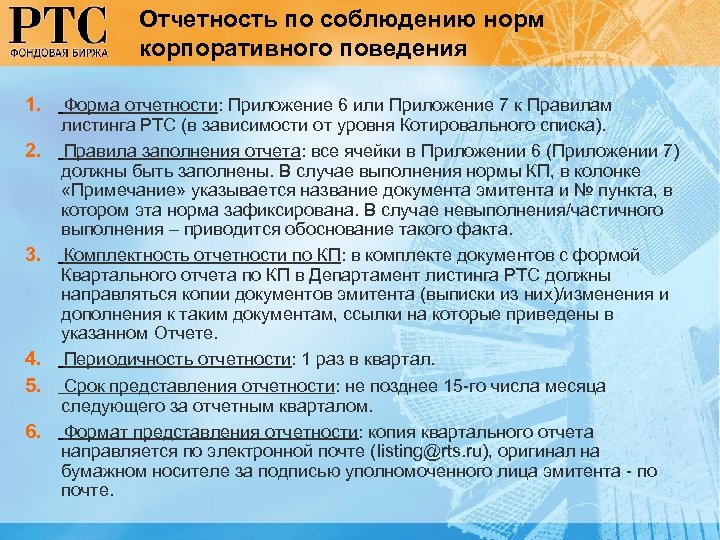 РТС
ФОНДОВАЯ БИРЖА

Отчетность по соблюдению норм корпоративного поведения

1. Форма отчетности: Приложение 6 или Приложение 7 к Правилам листинга РТС (в зависимости от уровня Котировального списка).

2. Правила заполнения отчета: все ячейки в Приложении 6 (Приложении 7) должны быть заполнены. В случае выполнения нормы КП, в колонке «Примечание» указывается название документа эмитента и № пункта, в котором эта норма зафиксирована. В случае невыполнения/частичного выполнения – приводится обоснование такого факта.

3. Комплектность отчетности по КП: в комплекте документов с формой Квартального отчета по КП в Департамент листинга РТС должны направляться копии документов эмитента (выписки из них)/изменения и дополнения к таким документам, ссылки на которые приведены в указанном Отчете.

4. Периодичность отчетности: 1 раз в квартал.

5. Срок представления отчетности: не позднее 15-го числа месяца следующего за отчетным кварталом.

6. Формат представления отчетности: копия квартального отчета направляется по электронной почте (listing@rts.ru), оригинал на бумажном носителе за подписью уполномоченного лица эмитента - по почте.